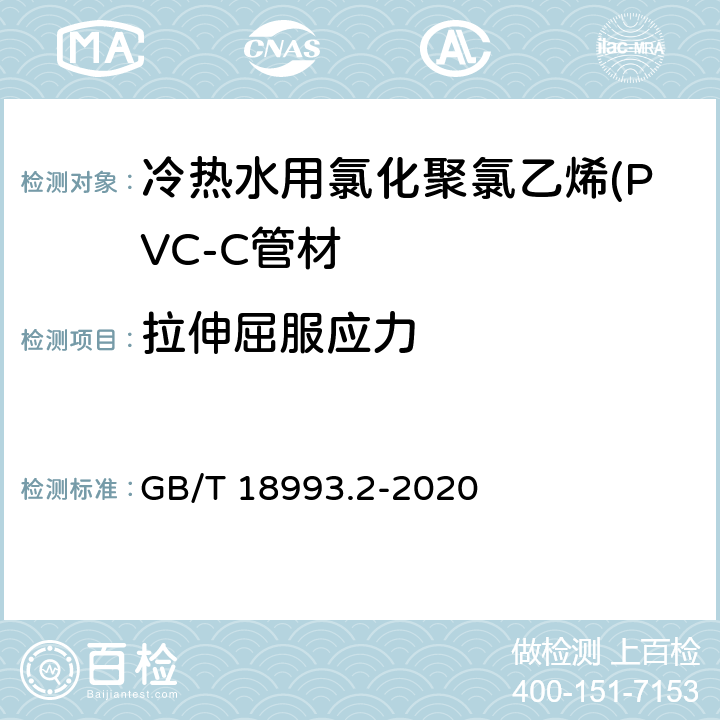 MA CNAS AL ilac-MRA

检测对象： 冷热水用氯化聚氯乙烯(PVC-C管材

检测项目： 拉伸屈服应力

检测标准： GB/T 18993.2-2020

百检
Baijiantest.com

做检测 上百检
400-151-7153